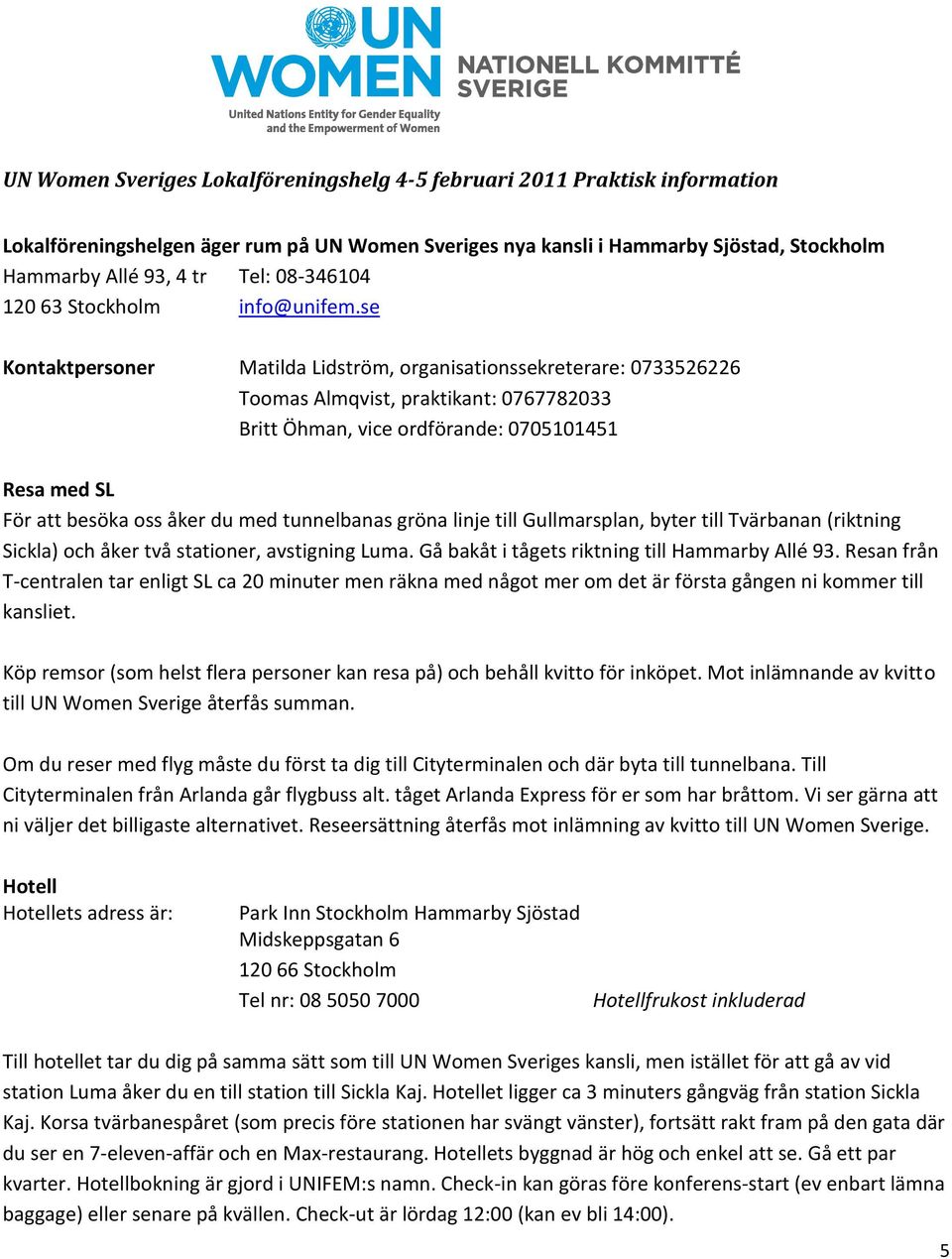 UN WOMEN
United Nations Entity for Gender Equality and the Empowerment of Women
NATIONELL KOMMITTÉ SVERIGE

UN Women Sveriges Lokalföreningshelg 4-5 februari 2011 Praktisk information

Lokalföreningshelgen äger rum på UN Women Sveriges nya kansli i Hammarby Sjöstad, Stockholm
Hammarby Allé 93, 4 tr Tel: 08-346104
120 63 Stockholm info@unifem.se

Kontaktpersoner Matilda Lidström, organisationssekreterare: 0733526226
Toomas Almqvist, praktikant: 0767782033
Britt Öhman, vice ordförande: 0705101451

Resa med SL
För att besöka oss åker du med tunnelbanas gröna linje till Gullmarsplan, byter till Tvärbanan (riktning Sickla) och åker två stationer, avstigning Luma. Gå bakåt i tågets riktning till Hammarby Allé 93. Resan från T-centralen tar enligt SL ca 20 minuter men räkna med något mer om det är första gången ni kommer till kansliet.

Köp remsor (som helst flera personer kan resa på) och behåll kvitto för inköpet. Mot inlämnande av kvitto till UN Women Sverige återfås summan.

Om du reser med flyg måste du först ta dig till Cityterminalen och där byta till tunnelbana. Till Cityterminalen från Arlanda går flygbuss alt. tåget Arlanda Express för er som har bråttom. Vi ser gärna att ni väljer det billigaste alternativet. Reseersättning återfås mot inlämning av kvitto till UN Women Sverige.

Hotell
Hotellets adress är: Park Inn Stockholm Hammarby Sjöstad
Midskeppsgatan 6
120 66 Stockholm
Tel nr: 08 5050 7000 Hotellfrukost inkluderad

Till hotellet tar du dig på samma sätt som till UN Women Sveriges kansli, men istället för att gå av vid station Luma åker du en till station till Sickla Kaj. Hotellet ligger ca 3 minuters gångväg från station Sickla Kaj. Korsa tvärbanespåret (som precis före stationen har svängt vänster), fortsätt rakt fram på den gata där du ser en 7-eleven-affär och en Max-restaurang. Hotellets byggnad är hög och enkel att se. Gå ett par kvarter. Hotellbokning är gjord i UNIFEM:s namn. Check-in kan göras före konferens-start (ev enbart lämna baggage) eller senare på kvällen. Check-ut är lördag 12:00 (kan ev bli 14:00).

5